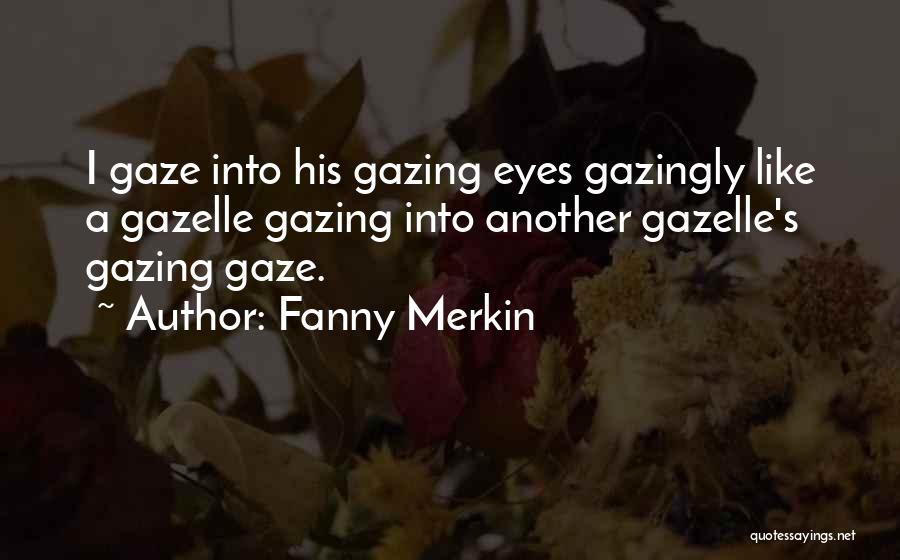 I gaze into his gazing eyes gazingly like a gazelle gazing into another gazelle's gazing gaze.

~ Author: Fanny Merkin

quotessayings.net